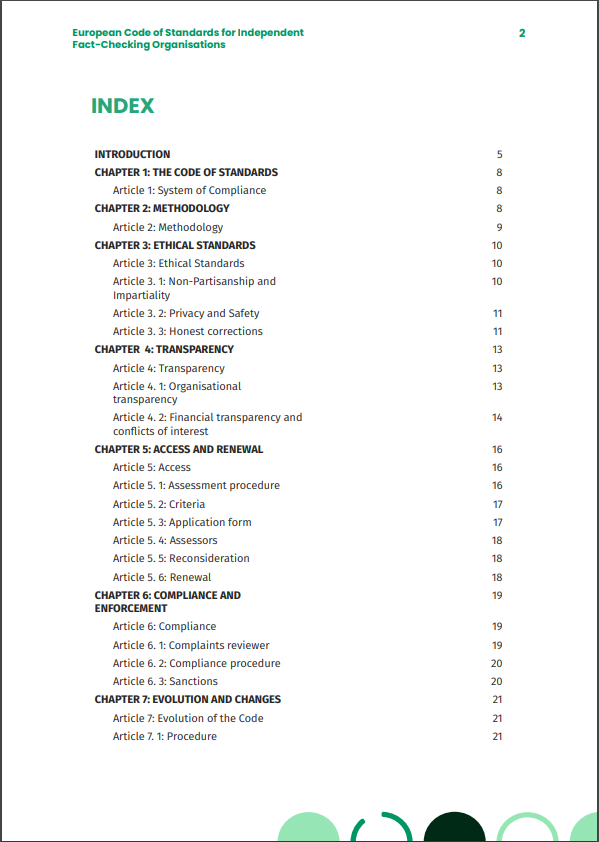 European Code of Standards for Independent Fact-Checking Organisations

2

INDEX

| | |
|---|---|
| INTRODUCTION | 5 |
| CHAPTER 1: THE CODE OF STANDARDS | 8 |
| Article 1: System of Compliance | 8 |
| CHAPTER 2: METHODOLOGY | 8 |
| Article 2: Methodology | 9 |
| CHAPTER 3: ETHICAL STANDARDS | 10 |
| Article 3: Ethical Standards | 10 |
| Article 3. 1: Non-Partisanship and Impartiality | 10 |
| Article 3. 2: Privacy and Safety | 11 |
| Article 3. 3: Honest corrections | 11 |
| CHAPTER 4: TRANSPARENCY | 13 |
| Article 4: Transparency | 13 |
| Article 4. 1: Organisational transparency | 13 |
| Article 4. 2: Financial transparency and conflicts of interest | 14 |
| CHAPTER 5: ACCESS AND RENEWAL | 16 |
| Article 5: Access | 16 |
| Article 5. 1: Assessment procedure | 16 |
| Article 5. 2: Criteria | 17 |
| Article 5. 3: Application form | 17 |
| Article 5. 4: Assessors | 18 |
| Article 5. 5: Reconsideration | 18 |
| Article 5. 6: Renewal | 18 |
| CHAPTER 6: COMPLIANCE AND ENFORCEMENT | 19 |
| Article 6: Compliance | 19 |
| Article 6. 1: Complaints reviewer | 19 |
| Article 6. 2: Compliance procedure | 20 |
| Article 6. 3: Sanctions | 20 |
| CHAPTER 7: EVOLUTION AND CHANGES | 21 |
| Article 7: Evolution of the Code | 21 |
| Article 7. 1: Procedure | 21 |